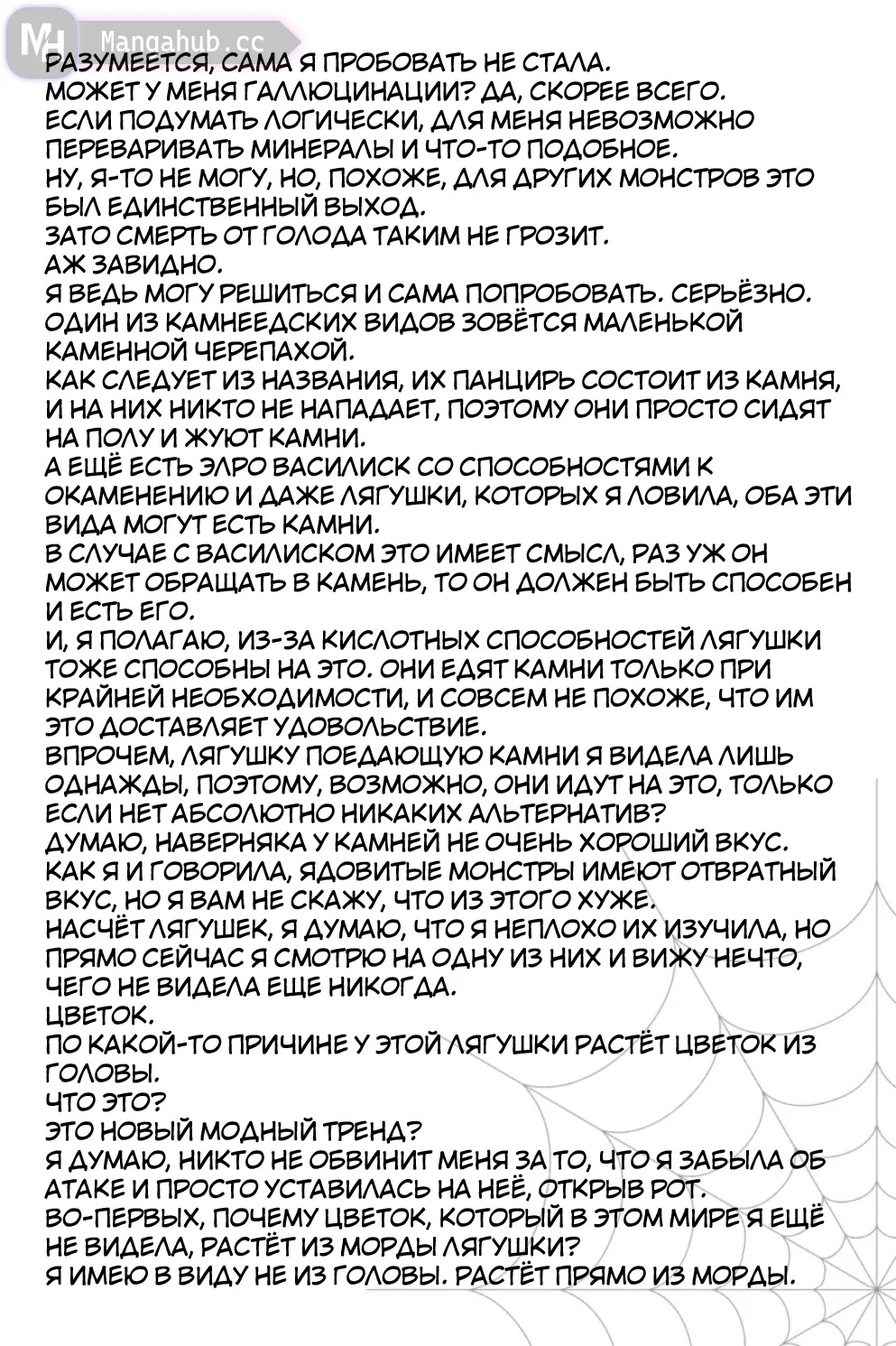 MH Mangahub.cc

РАЗУМЕЕТСЯ, САМА Я ПРОБОВАТЬ НЕ СТАЛА.
МОЖЕТ У МЕНЯ ГАЛЛЮЦИНАЦИИ? ДА, СКОРЕЕ ВСЕГО.
ЕСЛИ ПОДУМАТЬ ЛОГИЧЕСКИ, ДЛЯ МЕНЯ НЕВОЗМОЖНО ПЕРЕВАРИВАТЬ МИНЕРАЛЫ И ЧТО-ТО ПОДОБНОЕ.
НУ, Я-ТО НЕ МОГУ, НО, ПОХОЖЕ, ДЛЯ ДРУГИХ МОНСТРОВ ЭТО БЫЛ ЕДИНСТВЕННЫЙ ВЫХОД.
ЗАТО СМЕРТЬ ОТ ГОЛОДА ТАКИМ НЕ ГРОЗИТ.
АЖ ЗАВИДНО.
Я ВЕДЬ МОГУ РЕШИТЬСЯ И САМА ПОПРОБОВАТЬ. СЕРЬЁЗНО.
ОДИН ИЗ КАМНЕЕДСКИХ ВИДОВ ЗОВЁТСЯ МАЛЕНЬКОЙ КАМЕННОЙ ЧЕРЕПАХОЙ.
КАК СЛЕДУЕТ ИЗ НАЗВАНИЯ, ИХ ПАНЦИРЬ СОСТОИТ ИЗ КАМНЯ, И НА НИХ НИКТО НЕ НАПАДАЕТ, ПОЭТОМУ ОНИ ПРОСТО СИДЯТ НА ПОЛУ И ЖУЮТ КАМНИ.
А ЕЩЁ ЕСТЬ ЭЛРО ВАСИЛИСК СО СПОСОБНОСТЯМИ К ОКАМЕНЕНИЮ И ДАЖЕ ЛЯГУШКИ, КОТОРЫХ Я ЛОВИЛА, ОБА ЭТИ ВИДА МОГУТ ЕСТЬ КАМНИ.
В СЛУЧАЕ С ВАСИЛИСКОМ ЭТО ИМЕЕТ СМЫСЛ, РАЗ УЖ ОН МОЖЕТ ОБРАЩАТЬ В КАМЕНЬ, ТО ОН ДОЛЖЕН БЫТЬ СПОСОБЕН И ЕСТЬ ЕГО.
И, Я ПОЛАГАЮ, ИЗ-ЗА КИСЛОТНЫХ СПОСОБНОСТЕЙ ЛЯГУШКИ ТОЖЕ СПОСОБНЫ НА ЭТО. ОНИ ЕДЯТ КАМНИ ТОЛЬКО ПРИ КРАЙНЕЙ НЕОБХОДИМОСТИ, И СОВСЕМ НЕ ПОХОЖЕ, ЧТО ИМ ЭТО ДОСТАВЛЯЕТ УДОВОЛЬСТВИЕ.
ВПРОЧЕМ, ЛЯГУШКУ ПОЕДАЮЩУЮ КАМНИ Я ВИДЕЛА ЛИШЬ ОДНАЖДЫ, ПОЭТОМУ, ВОЗМОЖНО, ОНИ ИДУТ НА ЭТО, ТОЛЬКО ЕСЛИ НЕТ АБСОЛЮТНО НИКАКИХ АЛЬТЕРНАТИВ?
ДУМАЮ, НАВЕРНЯКА У КАМНЕЙ НЕ ОЧЕНЬ ХОРОШИЙ ВКУС.
КАК Я И ГОВОРИЛА, ЯДОВИТЫЕ МОНСТРЫ ИМЕЮТ ОТВРАТНЫЙ ВКУС, НО Я ВАМ НЕ СКАЖУ, ЧТО ИЗ ЭТОГО ХУЖЕ.
НАСЧЁТ ЛЯГУШЕК, Я ДУМАЮ, ЧТО Я НЕПЛОХО ИХ ИЗУЧИЛА, НО ПРЯМО СЕЙЧАС Я СМОТРЮ НА ОДНУ ИЗ НИХ И ВИЖУ НЕЧТО, ЧЕГО НЕ ВИДЕЛА ЕЩЕ НИКОГДА.
ЦВЕТОК.
ПО КАКОЙ-ТО ПРИЧИНЕ У ЭТОЙ ЛЯГУШКИ РАСТЁТ ЦВЕТОК ИЗ ГОЛОВЫ.
ЧТО ЭТО?
ЭТО НОВЫЙ МОДНЫЙ ТРЕНД?
Я ДУМАЮ, НИКТО НЕ ОБВИНИТ МЕНЯ ЗА ТО, ЧТО Я ЗАБЫЛА ОБ АТАКЕ И ПРОСТО УСТАВИЛАСЬ НА НЕЁ, ОТКРЫВ РОТ.
ВО-ПЕРВЫХ, ПОЧЕМУ ЦВЕТОК, КОТОРЫЙ В ЭТОМ МИРЕ Я ЕЩЁ НЕ ВИДЕЛА, РАСТЁТ ИЗ МОРДЫ ЛЯГУШКИ?
Я ИМЕЮ В ВИДУ НЕ ИЗ ГОЛОВЫ. РАСТЁТ ПРЯМО ИЗ МОРДЫ.